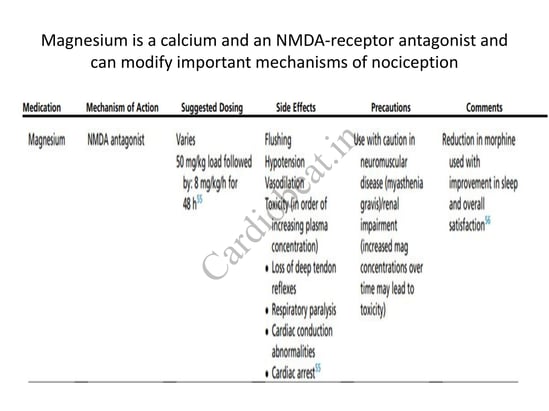 Magnesium is a calcium and an NMDA-receptor antagonist and can modify important mechanisms of nociception

| Medication | Mechanism of Action | Suggested Dosing | Side Effects | Precautions | Comments |
|---|---|---|---|---|---|
| Magnesium | NMDA antagonist | Varies 50 mg/kg load followed by: 8 mg/kg/h for 48 h$^{55}$ | Flushing Hypotension Vasodilation Toxicity (in order of increasing plasma concentration) • Loss of deep tendon reflexes • Respiratory paralysis • Cardiac conduction abnormalities • Cardiac arrest$^{55}$ | Use with caution in neuromuscular disease (myasthenia gravis)/renal impairment (increased mag concentrations over time may lead to toxicity) | Reduction in morphine used with improvement in sleep and overall satisfaction$^{56}$ |

Cardiobeat.in